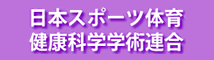 日本スポーツ体育
健康科学学術連合